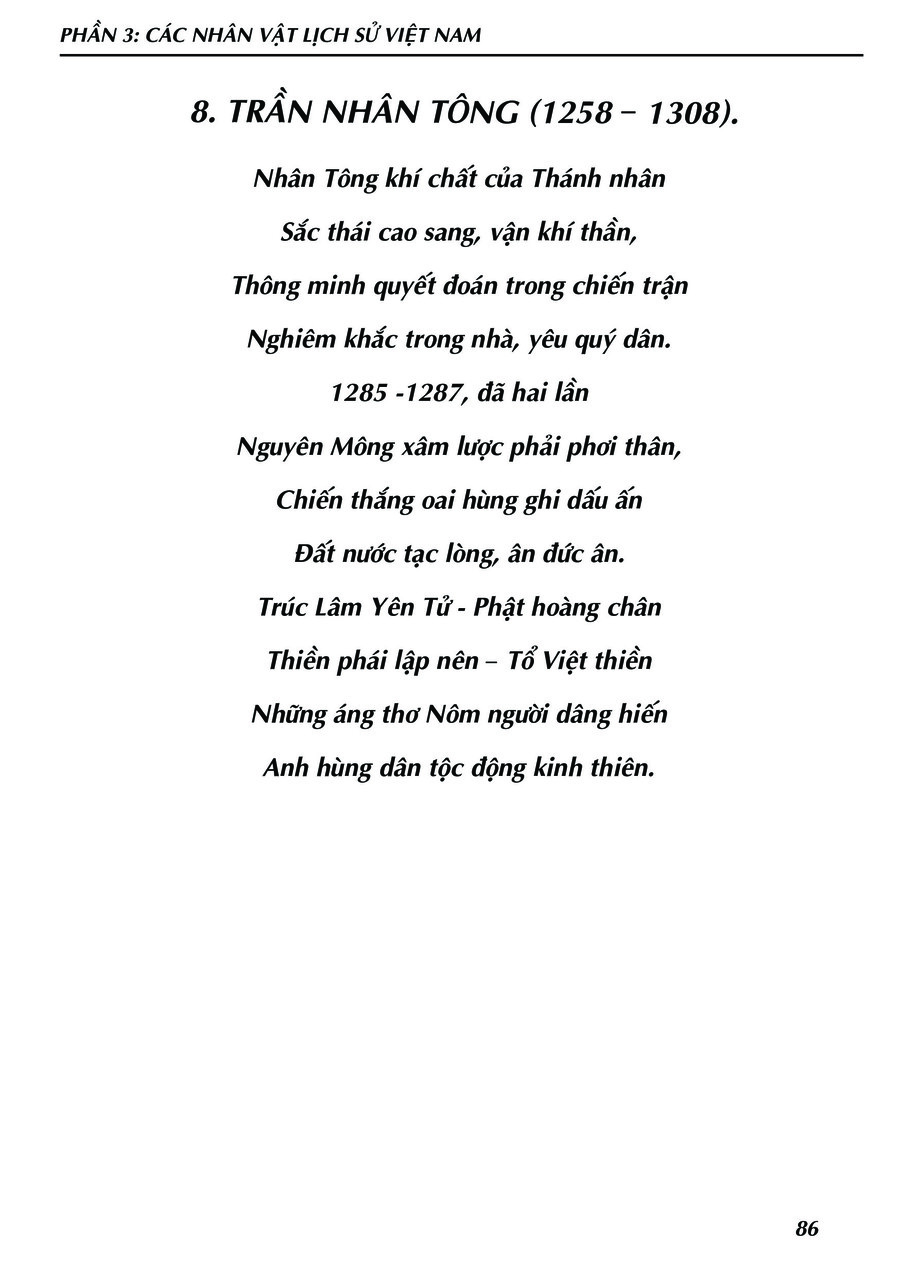 PHẦN 3: CÁC NHÂN VẬT LỊCH SỬ VIỆT NAM

8. TRẦN NHÂN TÔNG (1258 – 1308).

Nhân Tông khí chất của Thánh nhân
Sắc thái cao sang, vận khí thần,
Thông minh quyết đoán trong chiến trận
Nghiêm khắc trong nhà, yêu quý dân.
1285 -1287, đã hai lần
Nguyên Mông xâm lược phải phơi thân,
Chiến thắng oai hùng ghi dấu ấn
Đất nước tạc lòng, ân đức ân.
Trúc Lâm Yên Tử - Phật hoàng chân
Thiền phái lập nên – Tổ Việt thiền
Những áng thơ Nôm người dâng hiến
Anh hùng dân tộc động kinh thiên.

86